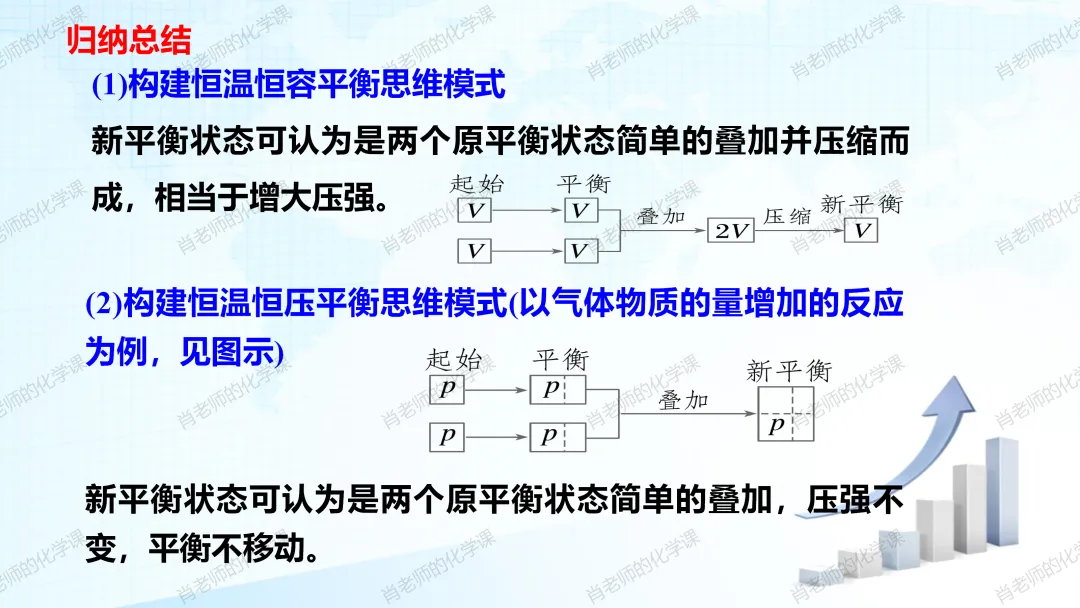 归纳总结

(1)构建恒温恒容平衡思维模式

新平衡状态可认为是两个原平衡状态简单的叠加并压缩而成，相当于增大压强。

起始
平衡
$V$
$V$
$V$
$V$
叠加
$2V$
压缩
新平衡
$V$

(2)构建恒温恒压平衡思维模式(以气体物质的量增加的反应为例，见图示)

起始
平衡
$p$
$p$
$p$
$p$
叠加
新平衡
$p$

新平衡状态可认为是两个原平衡状态简单的叠加，压强不变，平衡不移动。

肖老师的化学课